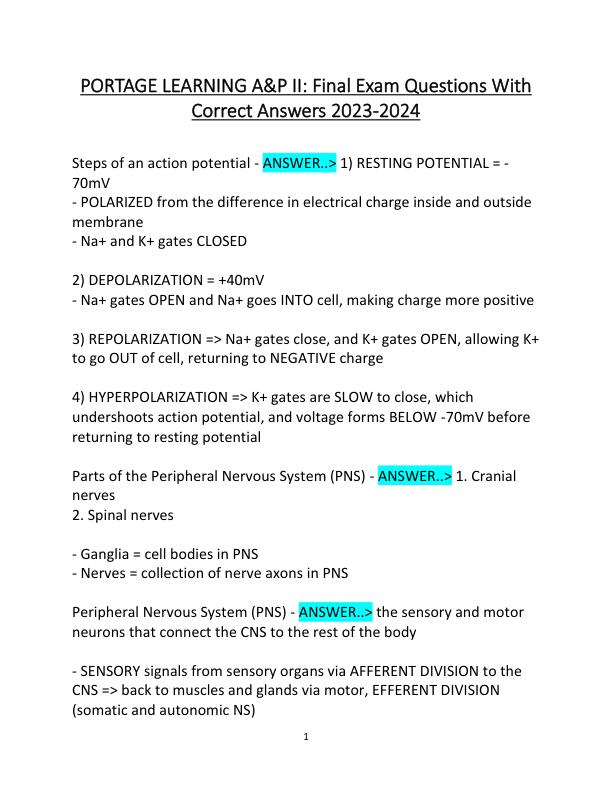 PORTAGE LEARNING A&P II: Final Exam Questions With Correct Answers 2023-2024

Steps of an action potential - ANSWER..> 1) RESTING POTENTIAL = -70mV
- POLARIZED from the difference in electrical charge inside and outside membrane
- Na+ and K+ gates CLOSED

2) DEPOLARIZATION = +40mV
- Na+ gates OPEN and Na+ goes INTO cell, making charge more positive

3) REPOLARIZATION => Na+ gates close, and K+ gates OPEN, allowing K+ to go OUT of cell, returning to NEGATIVE charge

4) HYPERPOLARIZATION => K+ gates are SLOW to close, which undershoots action potential, and voltage forms BELOW -70mV before returning to resting potential

Parts of the Peripheral Nervous System (PNS) - ANSWER..> 1. Cranial nerves
2. Spinal nerves

- Ganglia = cell bodies in PNS
- Nerves = collection of nerve axons in PNS

Peripheral Nervous System (PNS) - ANSWER..> the sensory and motor neurons that connect the CNS to the rest of the body

- SENSORY signals from sensory organs via AFFERENT DIVISION to the CNS => back to muscles and glands via motor, EFFERENT DIVISION (somatic and autonomic NS)

1